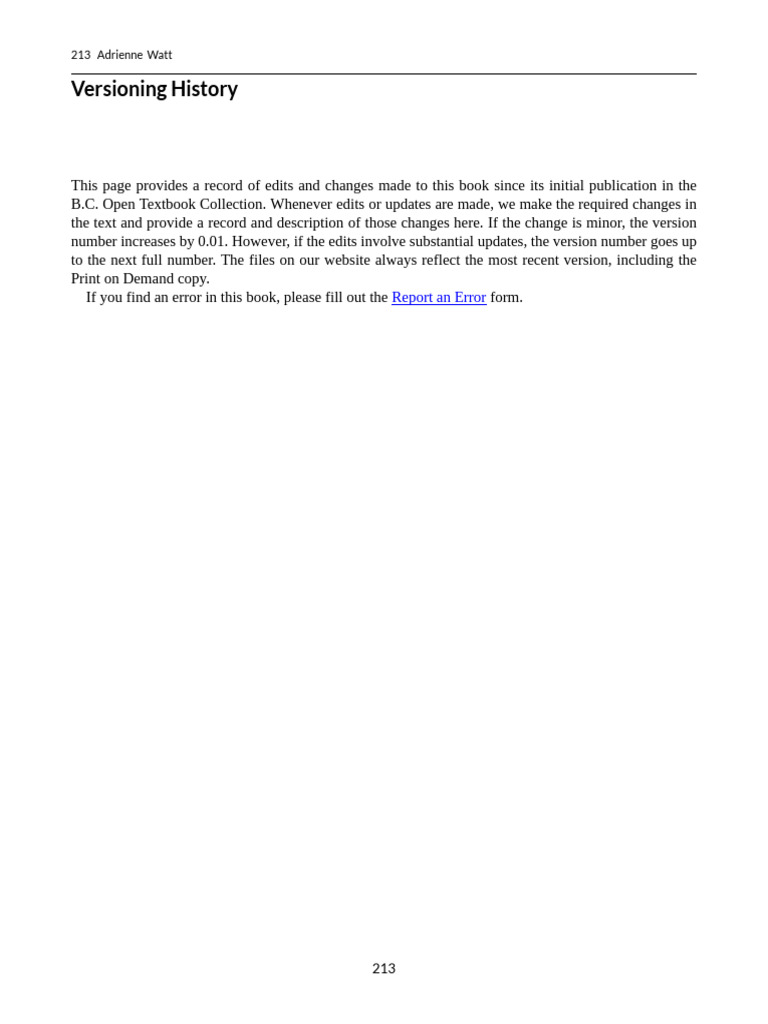 213 Adrienne Watt

Versioning History

This page provides a record of edits and changes made to this book since its initial publication in the B.C. Open Textbook Collection. Whenever edits or updates are made, we make the required changes in the text and provide a record and description of those changes here. If the change is minor, the version number increases by 0.01. However, if the edits involve substantial updates, the version number goes up to the next full number. The files on our website always reflect the most recent version, including the Print on Demand copy.

If you find an error in this book, please fill out the Report an Error form.

213